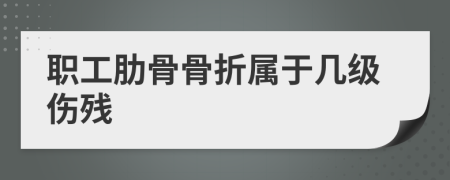 职工肋骨骨折属于几级伤残